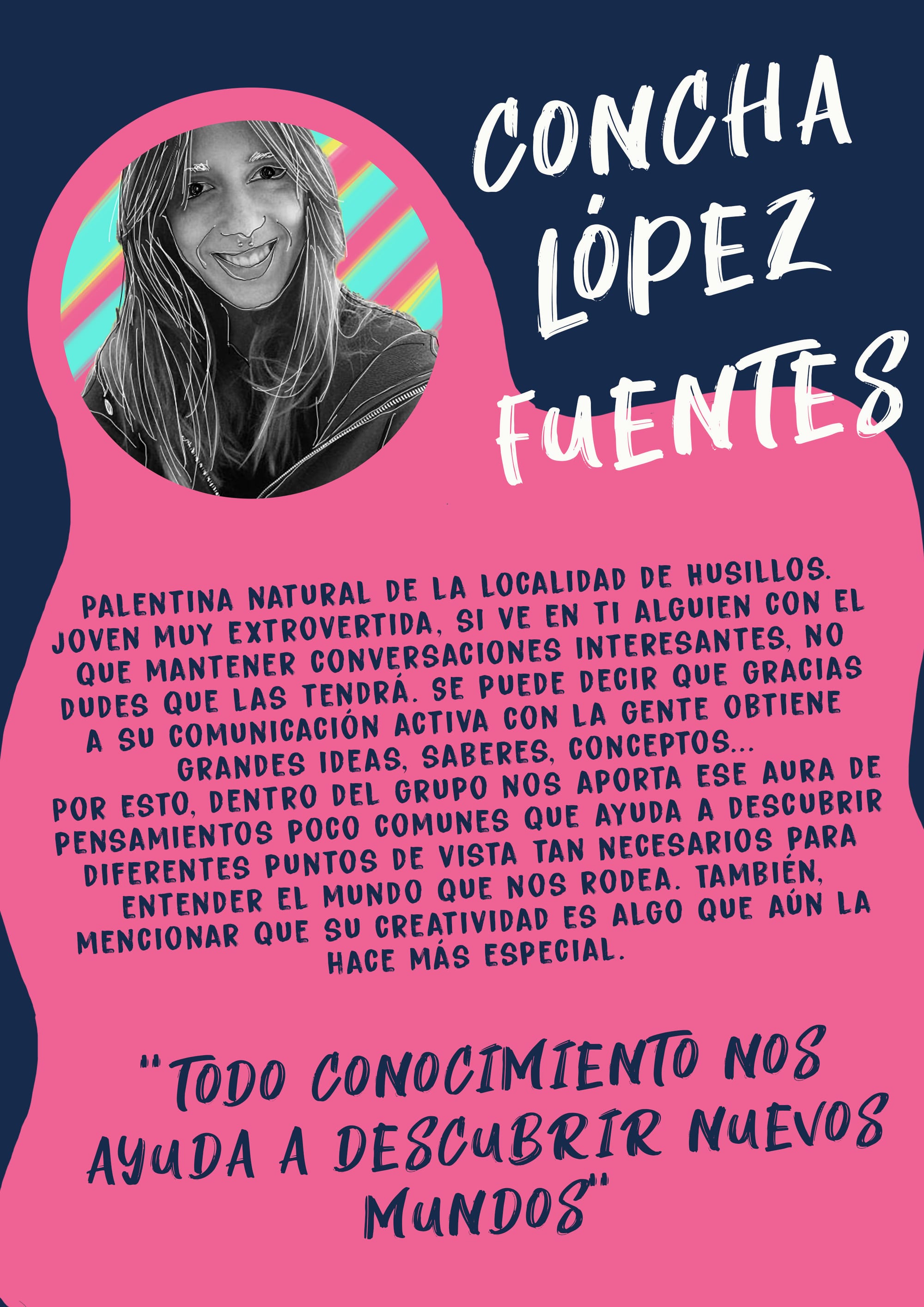 CONCHA
LÓPEZ
FUENTES

PALENTINA NATURAL DE LA LOCALIDAD DE HUSILLOS. JOVEN MUY EXTROVERTIDA, SI VE EN TI ALGUIEN CON EL QUE MANTENER CONVERSACIONES INTERESANTES, NO DUDES QUE LAS TENDRÁ. SE PUEDE DECIR QUE GRACIAS A SU COMUNICACIÓN ACTIVA CON LA GENTE OBTIENE GRANDES IDEAS, SABERES, CONCEPTOS...
POR ESTO, DENTRO DEL GRUPO NOS APORTA ESE AURA DE PENSAMIENTOS POCO COMUNES QUE AYUDA A DESCUBRIR DIFERENTES PUNTOS DE VISTA TAN NECESARIOS PARA ENTENDER EL MUNDO QUE NOS RODEA. TAMBIÉN, MENCIONAR QUE SU CREATIVIDAD ES ALGO QUE AÚN LA HACE MÁS ESPECIAL.

"TODO CONOCIMIENTO NOS AYUDA A DESCUBRIR NUEVOS MUNDOS"